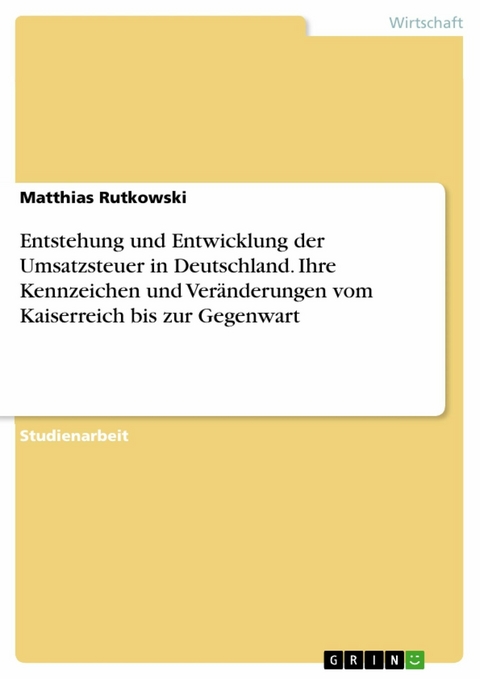 Wirtschaft

Matthias Rutkowski

Entstehung und Entwicklung der Umsatzsteuer in Deutschland. Ihre Kennzeichen und Veränderungen vom Kaiserreich bis zur Gegenwart

Studienarbeit

GRIN